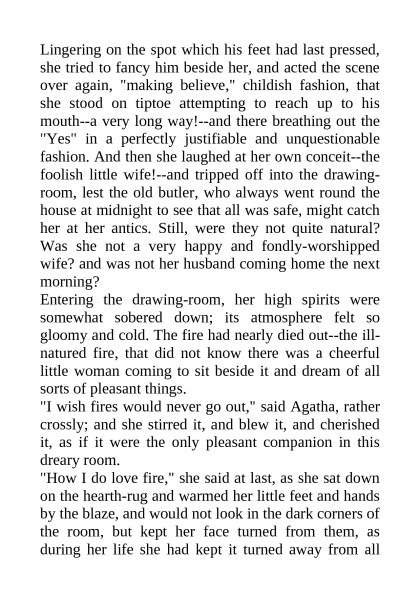 Lingering on the spot which his feet had last pressed, she tried to fancy him beside her, and acted the scene over again, "making believe," childish fashion, that she stood on tiptoe attempting to reach up to his mouth--a very long way!--and there breathing out the "Yes" in a perfectly justifiable and unquestionable fashion. And then she laughed at her own conceit--the foolish little wife!--and tripped off into the drawing-room, lest the old butler, who always went round the house at midnight to see that all was safe, might catch her at her antics. Still, were they not quite natural? Was she not a very happy and fondly-worshipped wife? and was not her husband coming home the next morning?
Entering the drawing-room, her high spirits were somewhat sobered down; its atmosphere felt so gloomy and cold. The fire had nearly died out--the ill-natured fire, that did not know there was a cheerful little woman coming to sit beside it and dream of all sorts of pleasant things.
"I wish fires would never go out," said Agatha, rather crossly; and she stirred it, and blew it, and cherished it, as if it were the only pleasant companion in this dreary room.
"How I do love fire," she said at last, as she sat down on the hearth-rug and warmed her little feet and hands by the blaze, and would not look in the dark corners of the room, but kept her face turned from them, as during her life she had kept it turned away from all